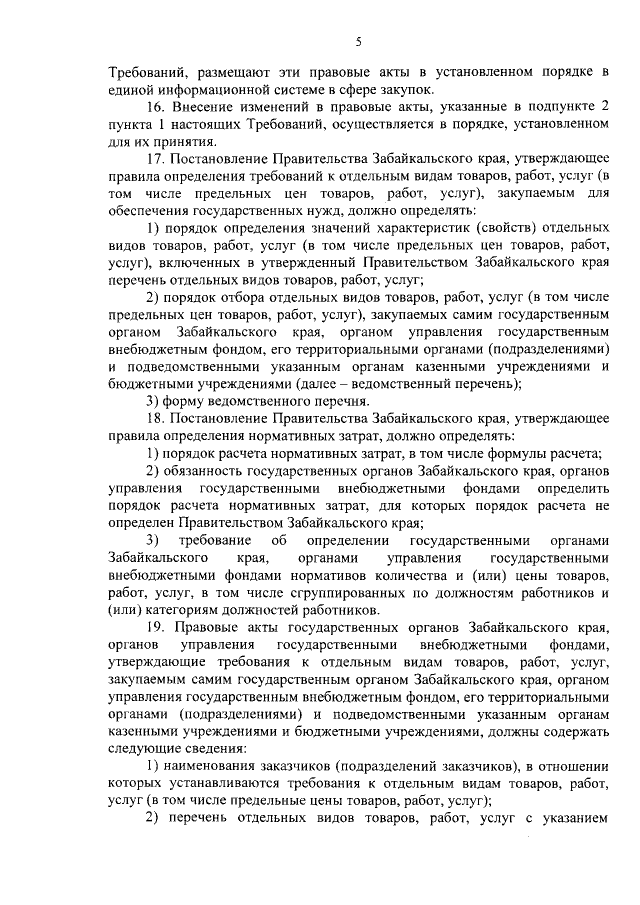 5

Требований, размещают эти правовые акты в установленном порядке в единой информационной системе в сфере закупок.

16. Внесение изменений в правовые акты, указанные в подпункте 2 пункта 1 настоящих Требований, осуществляется в порядке, установленном для их принятия.

17. Постановление Правительства Забайкальского края, утверждающее правила определения требований к отдельным видам товаров, работ, услуг (в том числе предельных цен товаров, работ, услуг), закупаемым для обеспечения государственных нужд, должно определять:

1) порядок определения значений характеристик (свойств) отдельных видов товаров, работ, услуг (в том числе предельных цен товаров, работ, услуг), включенных в утвержденный Правительством Забайкальского края перечень отдельных видов товаров, работ, услуг;

2) порядок отбора отдельных видов товаров, работ, услуг (в том числе предельных цен товаров, работ, услуг), закупаемых самим государственным органом Забайкальского края, органом управления государственным внебюджетным фондом, его территориальными органами (подразделениями) и подведомственными указанным органам казенными учреждениями и бюджетными учреждениями (далее – ведомственный перечень);

3) форму ведомственного перечня.

18. Постановление Правительства Забайкальского края, утверждающее правила определения нормативных затрат, должно определять:

1) порядок расчета нормативных затрат, в том числе формулы расчета;

2) обязанность государственных органов Забайкальского края, органов управления государственными внебюджетными фондами определить порядок расчета нормативных затрат, для которых порядок расчета не определен Правительством Забайкальского края;

3) требование об определении государственными органами Забайкальского края, органами управления государственными внебюджетными фондами нормативов количества и (или) цены товаров, работ, услуг, в том числе сгруппированных по должностям работников и (или) категориям должностей работников.

19. Правовые акты государственных органов Забайкальского края, органов управления государственными внебюджетными фондами, утверждающие требования к отдельным видам товаров, работ, услуг, закупаемым самим государственным органом Забайкальского края, органом управления государственным внебюджетным фондом, его территориальными органами (подразделениями) и подведомственными указанным органам казенными учреждениями и бюджетными учреждениями, должны содержать следующие сведения:

1) наименования заказчиков (подразделений заказчиков), в отношении которых устанавливаются требования к отдельным видам товаров, работ, услуг (в том числе предельные цены товаров, работ, услуг);

2) перечень отдельных видов товаров, работ, услуг с указанием